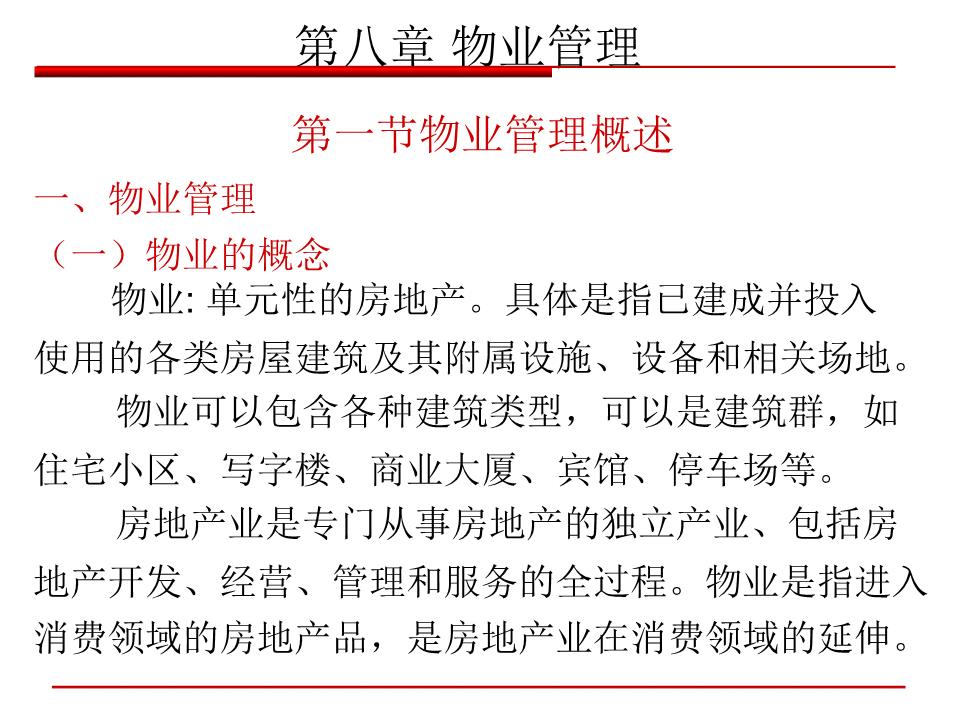 第八章 物业管理

第一节物业管理概述

一、物业管理

（一）物业的概念

物业: 单元性的房地产。具体是指已建成并投入使用的各类房屋建筑及其附属设施、设备和相关场地。

物业可以包含各种建筑类型，可以是建筑群，如住宅小区、写字楼、商业大厦、宾馆、停车场等。

房地产业是专门从事房地产的独立产业、包括房地产开发、经营、管理和服务的全过程。物业是指进入消费领域的房地产品，是房地产业在消费领域的延伸。